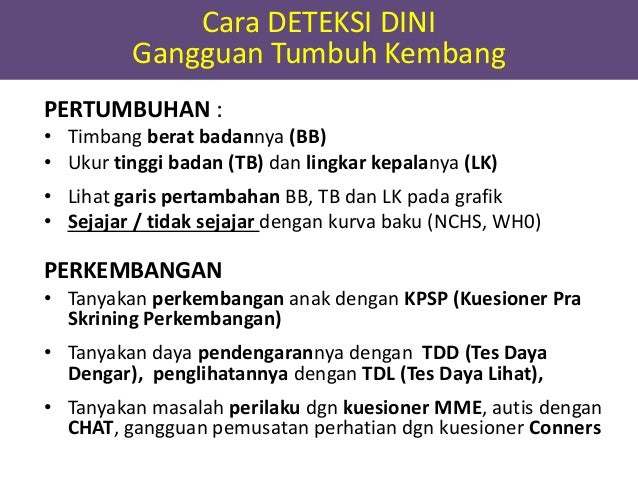 Cara DETEKSI DINI
Gangguan Tumbuh Kembang

PERTUMBUHAN :

• Timbang berat badannya (BB)
• Ukur tinggi badan (TB) dan lingkar kepalanya (LK)
• Lihat garis pertambahan BB, TB dan LK pada grafik
• Sejajar / tidak sejajar dengan kurva baku (NCHS, WH0)

PERKEMBANGAN

• Tanyakan perkembangan anak dengan KPSP (Kuesioner Pra Skrining Perkembangan)
• Tanyakan daya pendengarannya dengan TDD (Tes Daya Dengar), penglihatannya dengan TDL (Tes Daya Lihat),
• Tanyakan masalah perilaku dgn kuesioner MME, autis dengan CHAT, gangguan pemusatan perhatian dgn kuesioner Conners